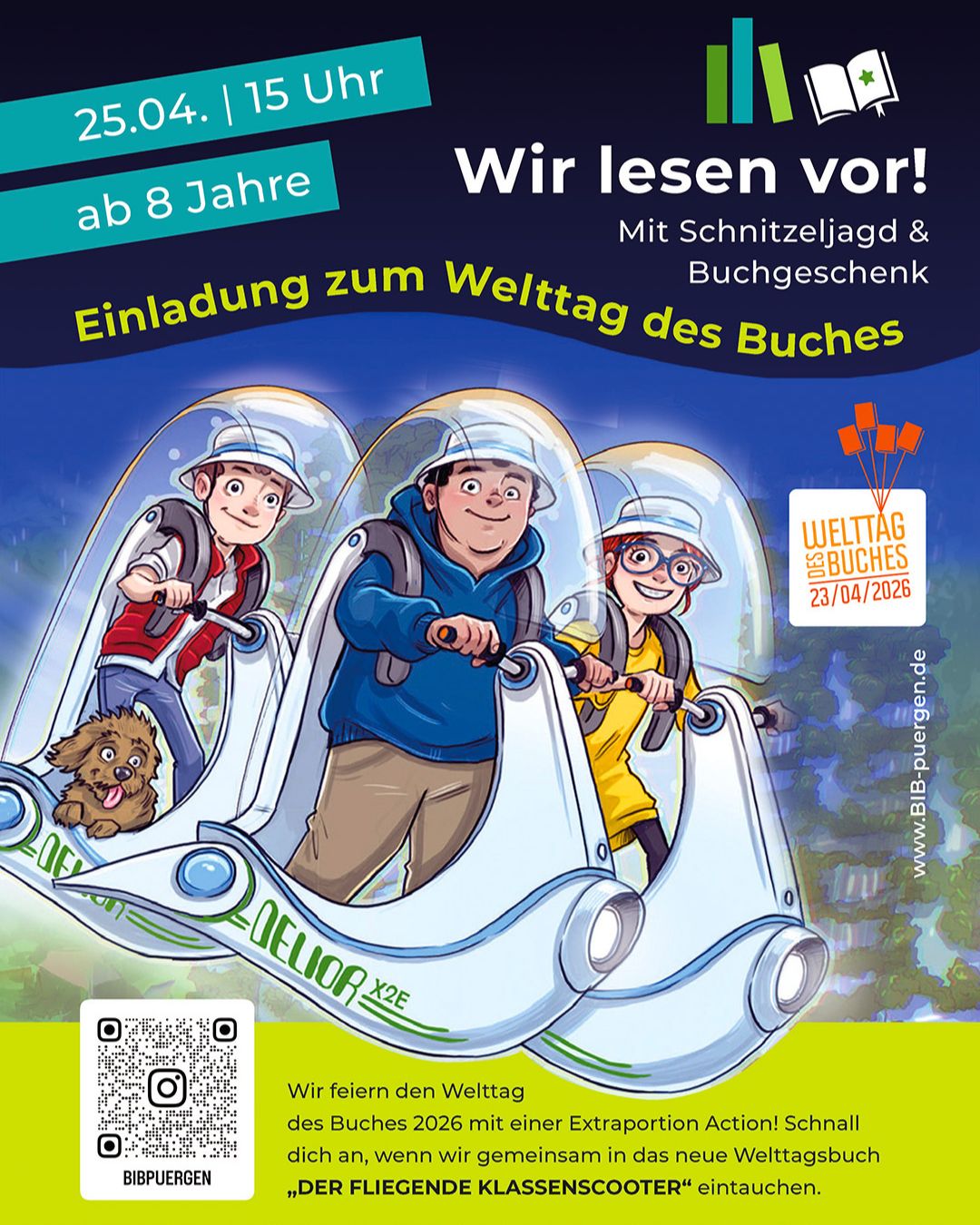 25.04. | 15 Uhr

ab 8 Jahre

Wir lesen vor!

Mit Schnitzeljagd & Buchgeschenk

Einladung zum Welttag des Buches

WELTTAG DES BUCHES 23/04/2026

www.BIB-puergen.de

DELIOR

DELIOR X2E

BIBPUERGEN

Wir feiern den Welttag des Buches 2026 mit einer Extraportion Action! Schnall dich an, wenn wir gemeinsam in das neue Welttagsbuch „DER FLIEGENDE KLASSENSCOOTER“ eintauchen.